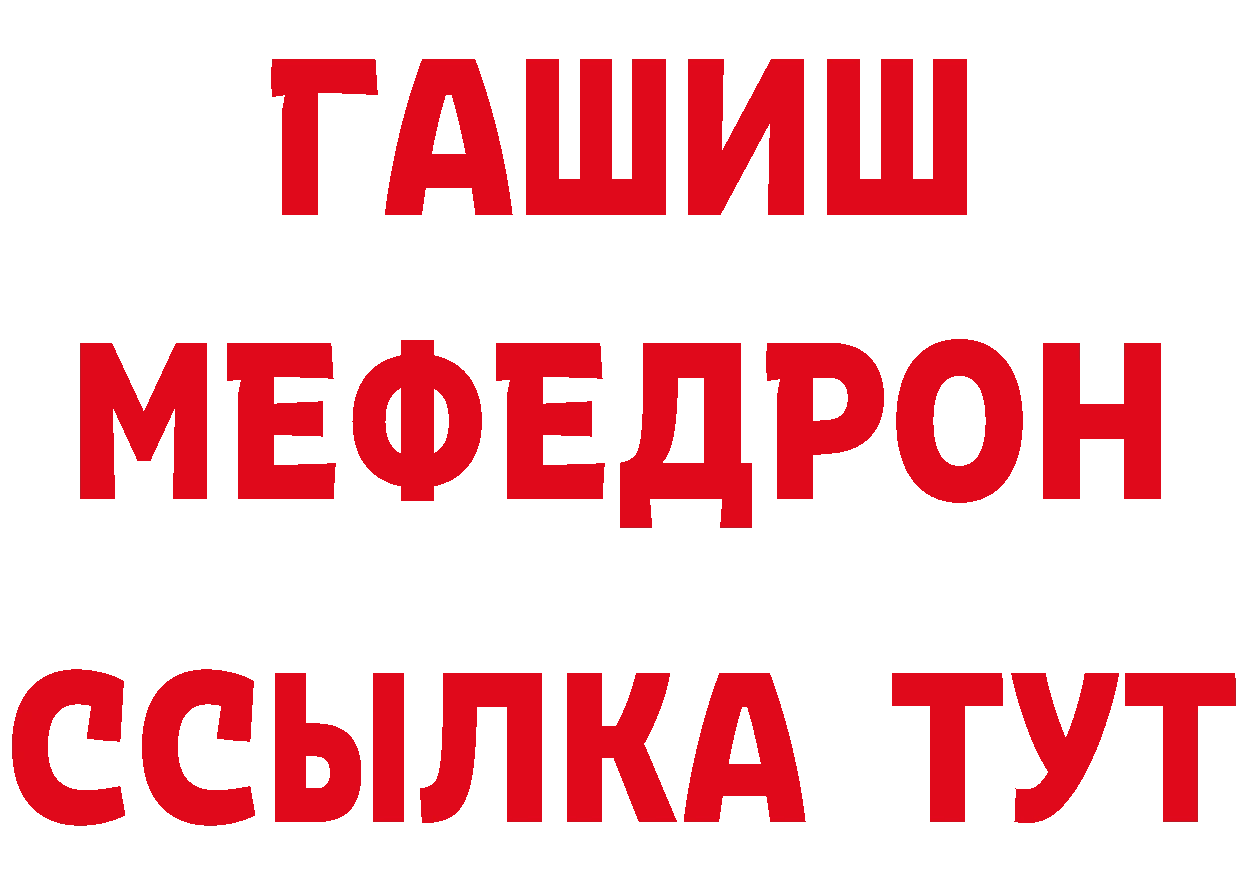 ГАШИШ
МЕФЕДРОН
ССЫЛКА ТУТ